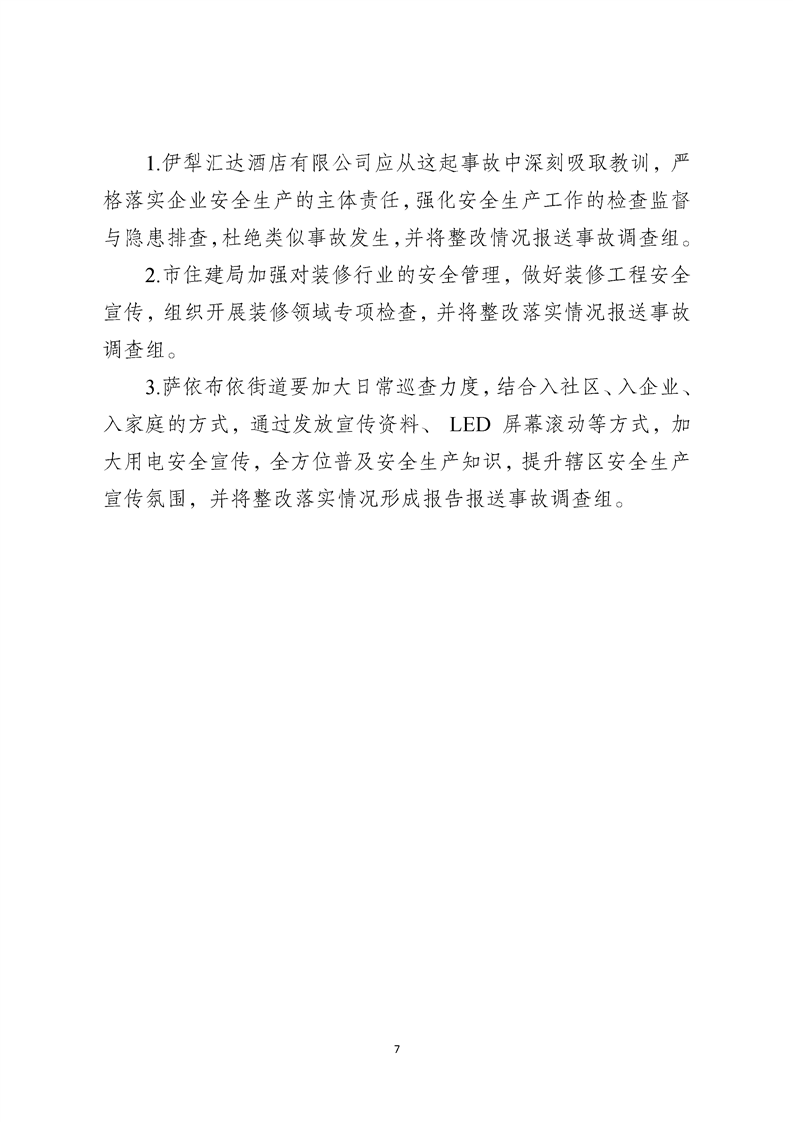 1.伊犁汇达酒店有限公司应从这起事故中深刻吸取教训，严格落实企业安全生产的主体责任，强化安全生产工作的检查监督与隐患排查，杜绝类似事故发生，并将整改情况报送事故调查组。

2.市住建局加强对装修行业的安全管理，做好装修工程安全宣传，组织开展装修领域专项检查，并将整改落实情况报送事故调查组。

3.萨依布依街道要加大日常巡查力度，结合入社区、入企业、入家庭的方式，通过发放宣传资料、 LED 屏幕滚动等方式，加大用电安全宣传，全方位普及安全生产知识，提升辖区安全生产宣传氛围，并将整改落实情况形成报告报送事故调查组。

7